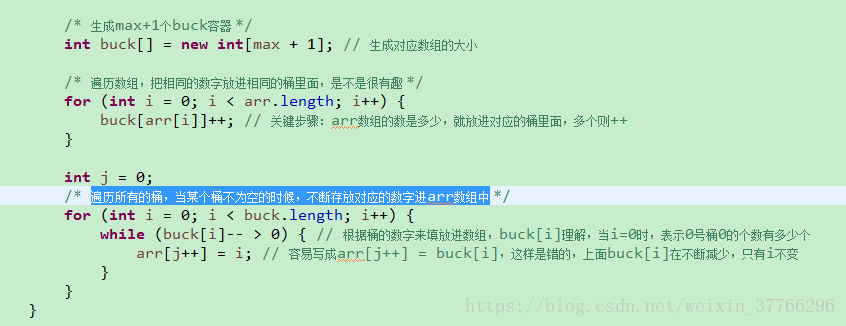 /* 生成max+1个buck容器 */
int buck[] = new int[max + 1]; // 生成对应数组的大小

/* 遍历数组，把相同的数字放进相同的桶里面，是不是很有趣 */
for (int i = 0; i < arr.length; i++) {
    buck[arr[i]]++; // 关键步骤：arr数组的数是多少，就放进对应的桶里面，多个则++
}

int j = 0;
/* 遍历所有的桶，当某个桶不为空的时候，不断存放对应的数字进arr数组中 */
for (int i = 0; i < buck.length; i++) {
    while (buck[i]-- > 0) { // 根据桶的数字来填放进数组，buck[i]理解，当i=0时，表示0号桶0的个数有多少个
        arr[j++] = i; // 容易写成arr[j++] = buck[i]，这样是错的，上面buck[i]在不断减少，只有i不变
    }
}
}

https://blog.csdn.net/weixin_37766296